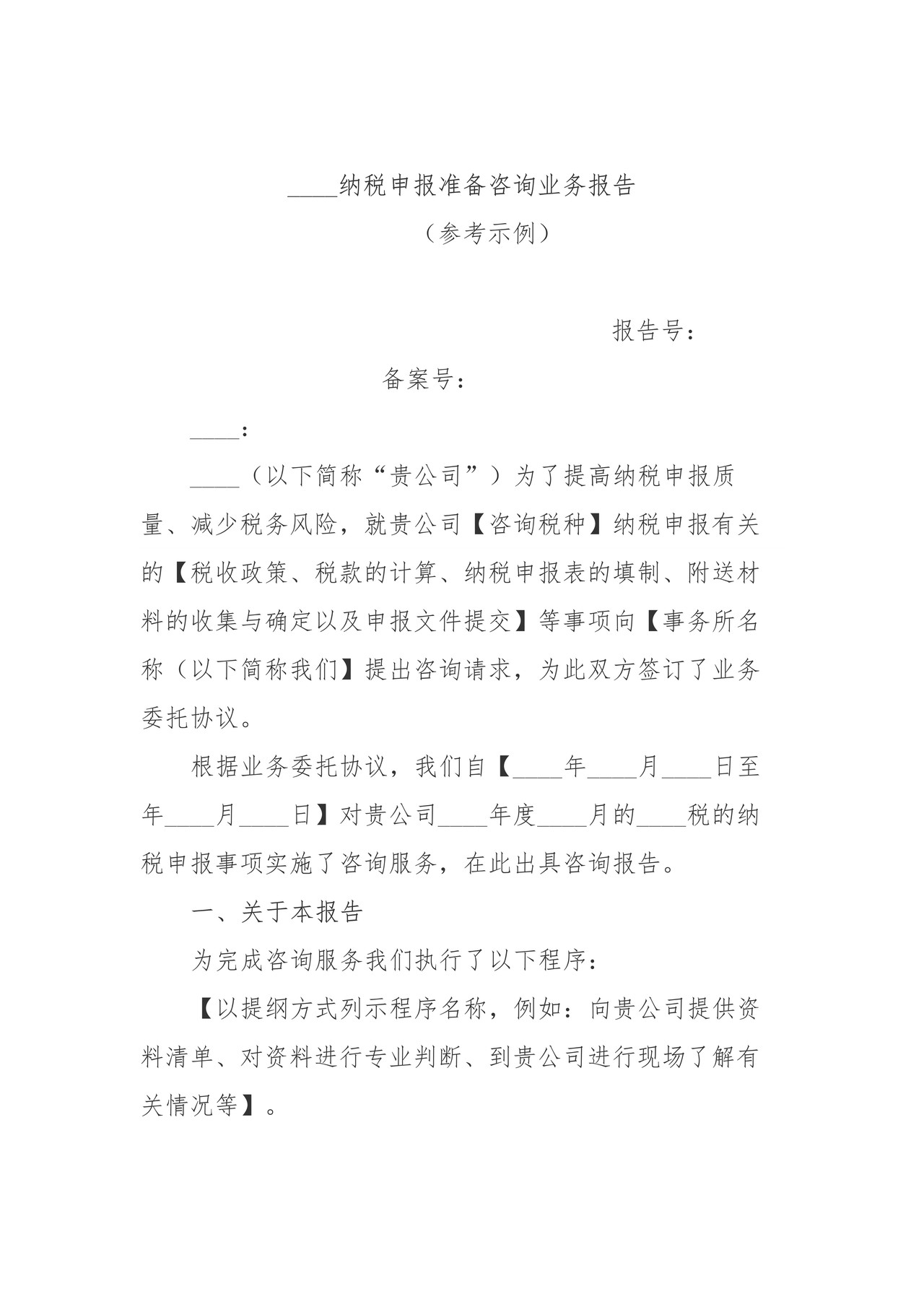 ____纳税申报准备咨询业务报告

（参考示例）

报告号：

备案号：

____：

____（以下简称“贵公司”）为了提高纳税申报质量、减少税务风险，就贵公司【咨询税种】纳税申报有关的【税收政策、税款的计算、纳税申报表的填制、附送材料的收集与确定以及申报文件提交】等事项向【事务所名称（以下简称我们】提出咨询请求，为此双方签订了业务委托协议。

根据业务委托协议，我们自【____年____月____日至年____月____日】对贵公司____年度____月的____税的纳税申报事项实施了咨询服务，在此出具咨询报告。

一、关于本报告

为完成咨询服务我们执行了以下程序：

【以提纲方式列示程序名称，例如：向贵公司提供资料清单、对资料进行专业判断、到贵公司进行现场了解有关情况等】。